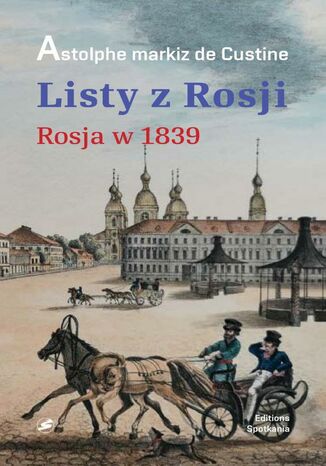 Astolphe markiz de Custine

Listy z Rosji

Rosja w 1839

Editions Spotkania